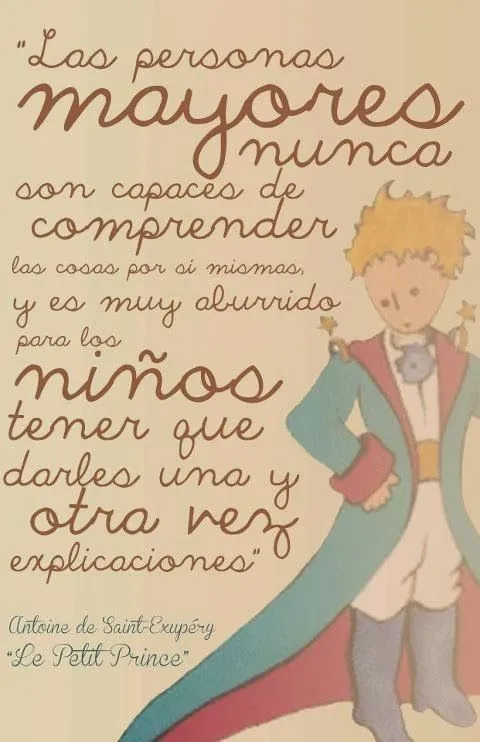 "Las personas mayores nunca son capaces de comprender las cosas por si mismas, y es muy aburrido para los niños tener que darles una y otra vez explicaciones"

Antoine de Saint-Exupéry
"Le Petit Prince"